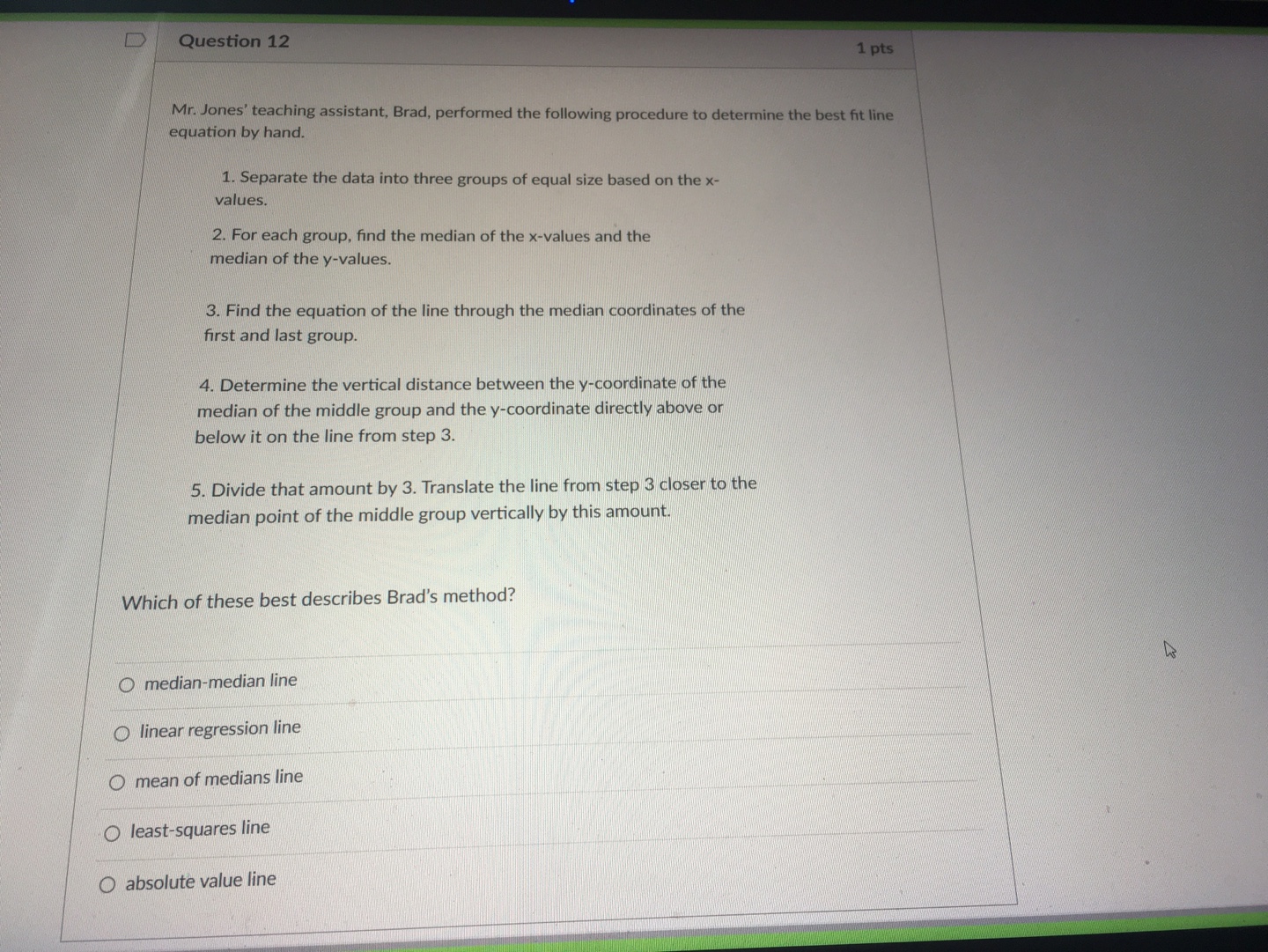 Question 12

1 pts

Mr. Jones' teaching assistant, Brad, performed the following procedure to determine the best fit line equation by hand.

1. Separate the data into three groups of equal size based on the x-values.

2. For each group, find the median of the x-values and the median of the y-values.

3. Find the equation of the line through the median coordinates of the first and last group.

4. Determine the vertical distance between the y-coordinate of the median of the middle group and the y-coordinate directly above or below it on the line from step 3.

5. Divide that amount by 3. Translate the line from step 3 closer to the median point of the middle group vertically by this amount.

Which of these best describes Brad's method?

median-median line

linear regression line

mean of medians line

least-squares line

absolute value line